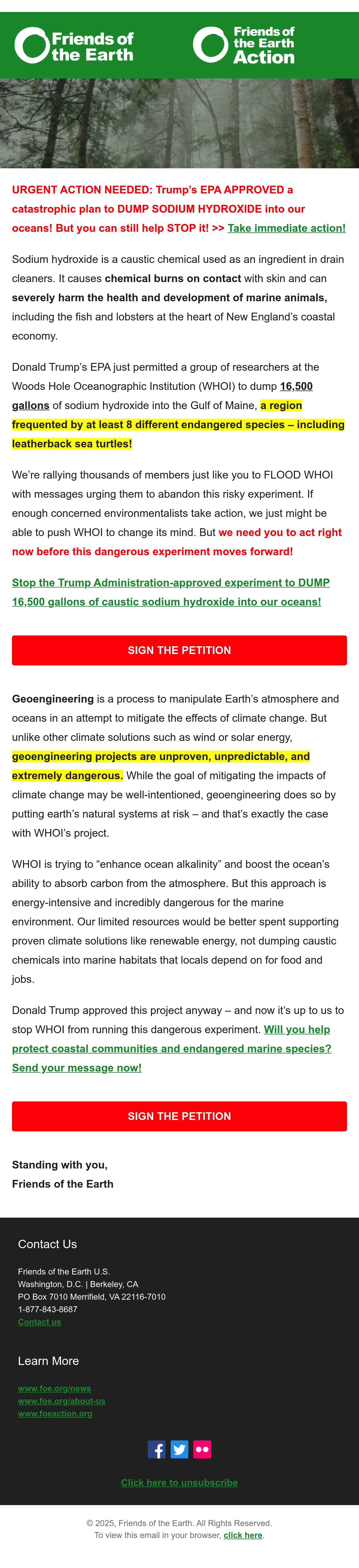 Friends of the Earth

Friends of the Earth Action

URGENT ACTION NEEDED: Trump's EPA APPROVED a catastrophic plan to DUMP SODIUM HYDROXIDE into our oceans! But you can still help STOP it! >> Take immediate action!

Sodium hydroxide is a caustic chemical used as an ingredient in drain cleaners. It causes chemical burns on contact with skin and can severely harm the health and development of marine animals, including the fish and lobsters at the heart of New England's coastal economy.

Donald Trump's EPA just permitted a group of researchers at the Woods Hole Oceanographic Institution (WHOI) to dump 16,500 gallons of sodium hydroxide into the Gulf of Maine, a region frequented by at least 8 different endangered species – including leatherback sea turtles!

We're rallying thousands of members just like you to FLOOD WHOI with messages urging them to abandon this risky experiment. If enough concerned environmentalists take action, we just might be able to push WHOI to change its mind. But we need you to act right now before this dangerous experiment moves forward!

Stop the Trump Administration-approved experiment to DUMP 16,500 gallons of caustic sodium hydroxide into our oceans!

SIGN THE PETITION

Geoengineering is a process to manipulate Earth's atmosphere and oceans in an attempt to mitigate the effects of climate change. But unlike other climate solutions such as wind or solar energy, geoengineering projects are unproven, unpredictable, and extremely dangerous. While the goal of mitigating the impacts of climate change may be well-intentioned, geoengineering does so by putting earth's natural systems at risk – and that's exactly the case with WHOI's project.

WHOI is trying to "enhance ocean alkalinity" and boost the ocean's ability to absorb carbon from the atmosphere. But this approach is energy-intensive and incredibly dangerous for the marine environment. Our limited resources would be better spent supporting proven climate solutions like renewable energy, not dumping caustic chemicals into marine habitats that locals depend on for food and jobs.

Donald Trump approved this project anyway – and now it's up to us to stop WHOI from running this dangerous experiment. Will you help protect coastal communities and endangered marine species? Send your message now!

SIGN THE PETITION

Standing with you,
Friends of the Earth

Contact Us

Friends of the Earth U.S.
Washington, D.C. | Berkeley, CA
PO Box 7010 Merrifield, VA 22116-7010
1-877-843-8687
Contact us

Learn More

www.foe.org/news
www.foe.org/about-us
www.foeaction.org

Click here to unsubscribe

© 2025, Friends of the Earth. All Rights Reserved.
To view this email in your browser, click here.